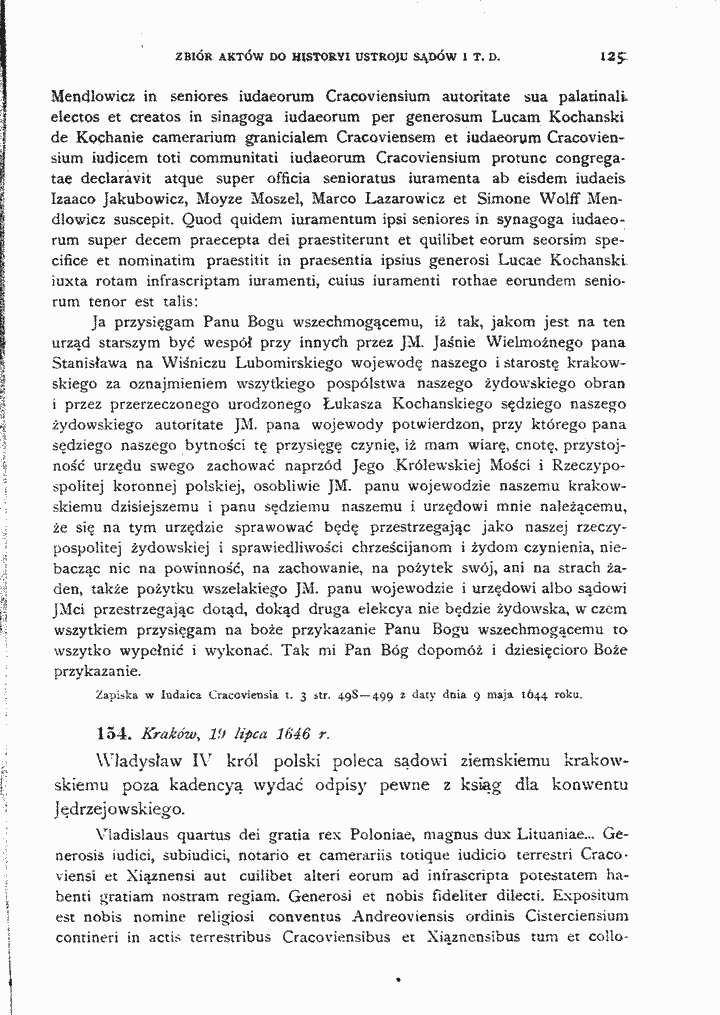 ZBIÓR AKTÓW DO HISTORYI USTROJU SĄDÓW I T. D. 125

Mendlowicz in seniores iudaeorum Cracoviensium autoritate sua palatinali electos et creatos in sinagoga iudaeorum per generosum Lucam Kochanski de Kochanie camerarium granicialem Cracoviensem et iudaeorum Cracoviensium iudicem toti communitati iudaeorum Cracoviensium protunc congregatae declaravit atque super officia senioratus iuramenta ab eisdem iudaeis Izaaco Jakubowicz, Moyze Moszel, Marco Lazarowicz et Simone Wolff Mendlowicz suscepit. Quod quidem iuramentum ipsi seniores in synagoga iudaeorum super decem praecepta dei praestiterunt et quilibet eorum seorsim specifice et nominatim praestitit in praesentia ipsius generosi Lucae Kochanski iuxta rotam infrascriptam iuramenti, cuius iuramenti rothae eorundem seniorum tenor est talis:

Ja przysięgam Panu Bogu wszechmogącemu, iż tak, jakom jest na ten urząd starszym być wespół przy innych przez JM. Jaśnie Wielmożnego pana Stanisława na Wiśniczu Lubomirskiego wojewodę naszego i starostę krakowskiego za oznajmieniem wszytkiego pospólstwa naszego żydowskiego obran i przez przerzeczonego urodzonego Łukasza Kochanskiego sędziego naszego żydowskiego autoritate JM. pana wojewody potwierdzon, przy którego pana sędziego naszego bytności tę przysięgę czynię, iż mam wiarę, cnotę, przystojność urzędu swego zachować naprzód Jego Królewskiej Mości i Rzeczypospolitej koronnej polskiej, osobliwie JM. panu wojewodzie naszemu krakowskiemu dzisiejszemu i panu sędziemu naszemu i urzędowi mnie należącemu, że się na tym urzędzie sprawować będę przestrzegając jako naszej rzeczypospolitej żydowskiej i sprawiedliwości chrześcijanom i żydom czynienia, niebacząc nic na powinność, na zachowanie, na pożytek swój, ani na strach żaden, także pożytku wszelakiego JM. panu wojewodzie i urzędowi albo sądowi JMci przestrzegając dotąd, dokąd druga elekcya nie będzie żydowska, w czem wszytkiem przysięgam na boże przykazanie Panu Bogu wszechmogącemu to wszytko wypełnić i wykonać. Tak mi Pan Bóg dopomóż i dziesięcioro Boże przykazanie.

Zapiska w Iudaica Cracoviensia t. 3 str. 498—499 z daty dnia 9 maja 1644 roku.

154. Kraków, 19 lipca 1646 r.

Władysław IV król polski poleca sądowi ziemskiemu krakowskiemu poza kadencyą wydać odpisy pewne z ksiąg dla konwentu Jędrzejowskiego.

Vladislaus quartus dei gratia rex Poloniae, magnus dux Lituaniae... Generosis iudici, subiudici, notario et camerariis totique iudicio terrestri Cracoviensi et Xiąznensi aut cuilibet alteri eorum ad infrascripta potestatem habenti gratiam nostram regiam. Generosi et nobis fideliter dilecti. Expositum est nobis nomine religiosi conventus Andreoviensis ordinis Cisterciensium contineri in actis terrestribus Cracoviensibus et Xiąznensibus tum et collo-